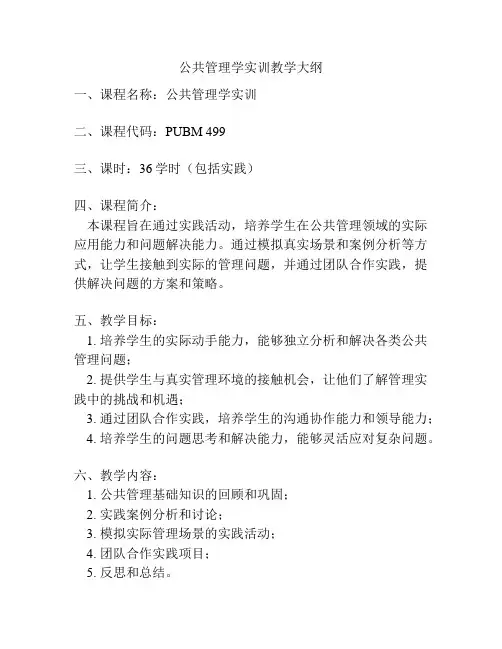 公共管理学实训教学大纲

一、课程名称：公共管理学实训

二、课程代码：PUBM 499

三、课时：36 学时（包括实践）

四、课程简介：
本课程旨在通过实践活动，培养学生在公共管理领域的实际应用能力和问题解决能力。通过模拟真实场景和案例分析等方式，让学生接触到实际的管理问题，并通过团队合作实践，提供解决问题的方案和策略。

五、教学目标：
1. 培养学生的实际动手能力，能够独立分析和解决各类公共管理问题；
2. 提供学生与真实管理环境的接触机会，让他们了解管理实践中的挑战和机遇；
3. 通过团队合作实践，培养学生的沟通协作能力和领导能力；
4. 培养学生的问题思考和解决能力，能够灵活应对复杂问题。

六、教学内容：
1. 公共管理基础知识的回顾和巩固；
2. 实践案例分析和讨论；
3. 模拟实际管理场景的实践活动；
4. 团队合作实践项目；
5. 反思和总结。